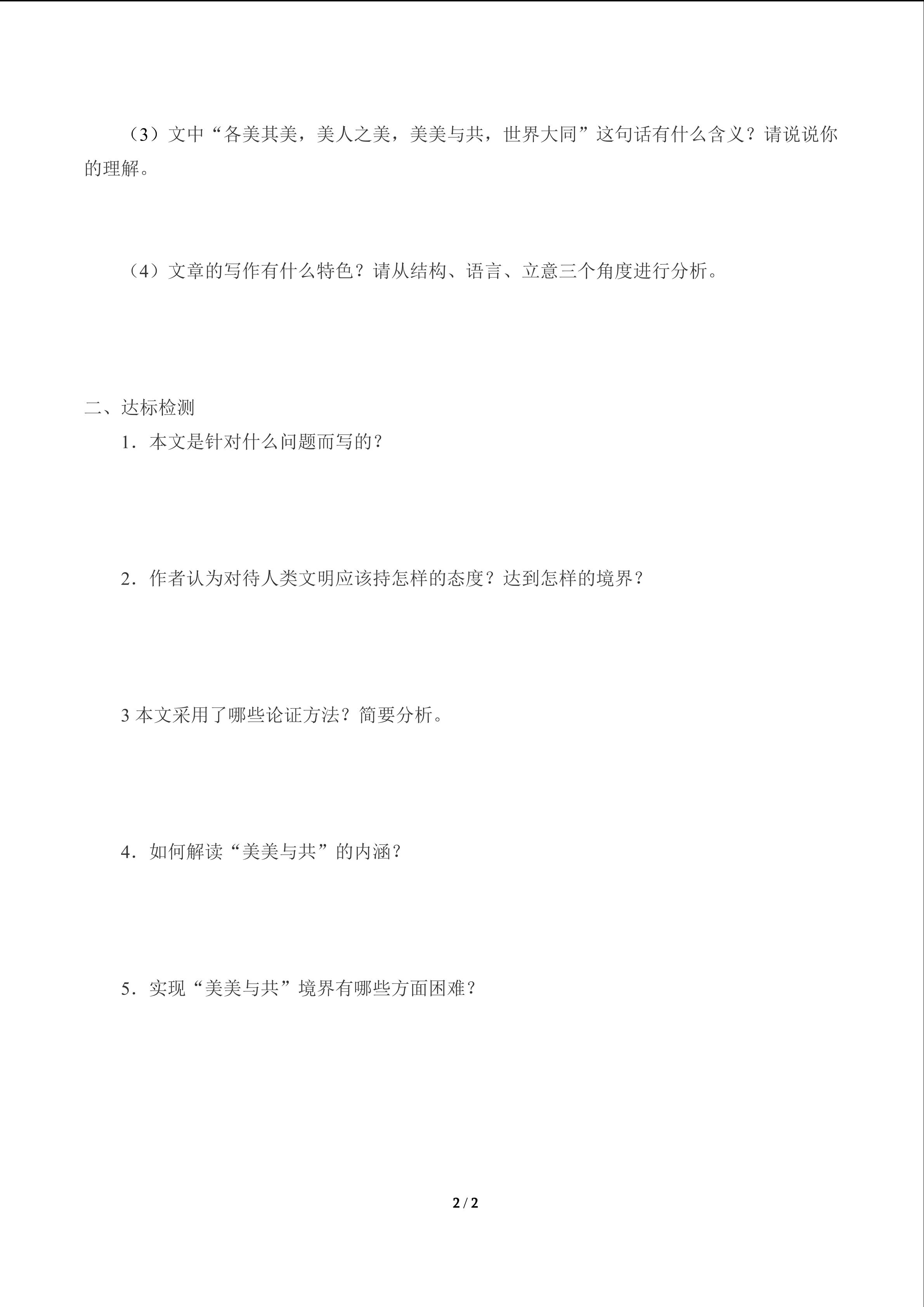 （3）文中“各美其美，美人之美，美美与共，世界大同”这句话有什么含义？请说说你的理解。

（4）文章的写作有什么特色？请从结构、语言、立意三个角度进行分析。

二、达标检测

1.本文是针对什么问题而写的？

2.作者认为对待人类文明应该持怎样的态度？达到怎样的境界？

3本文采用了哪些论证方法？简要分析。

4.如何解读“美美与共”的内涵？

5.实现“美美与共”境界有哪些方面困难？

2 / 2